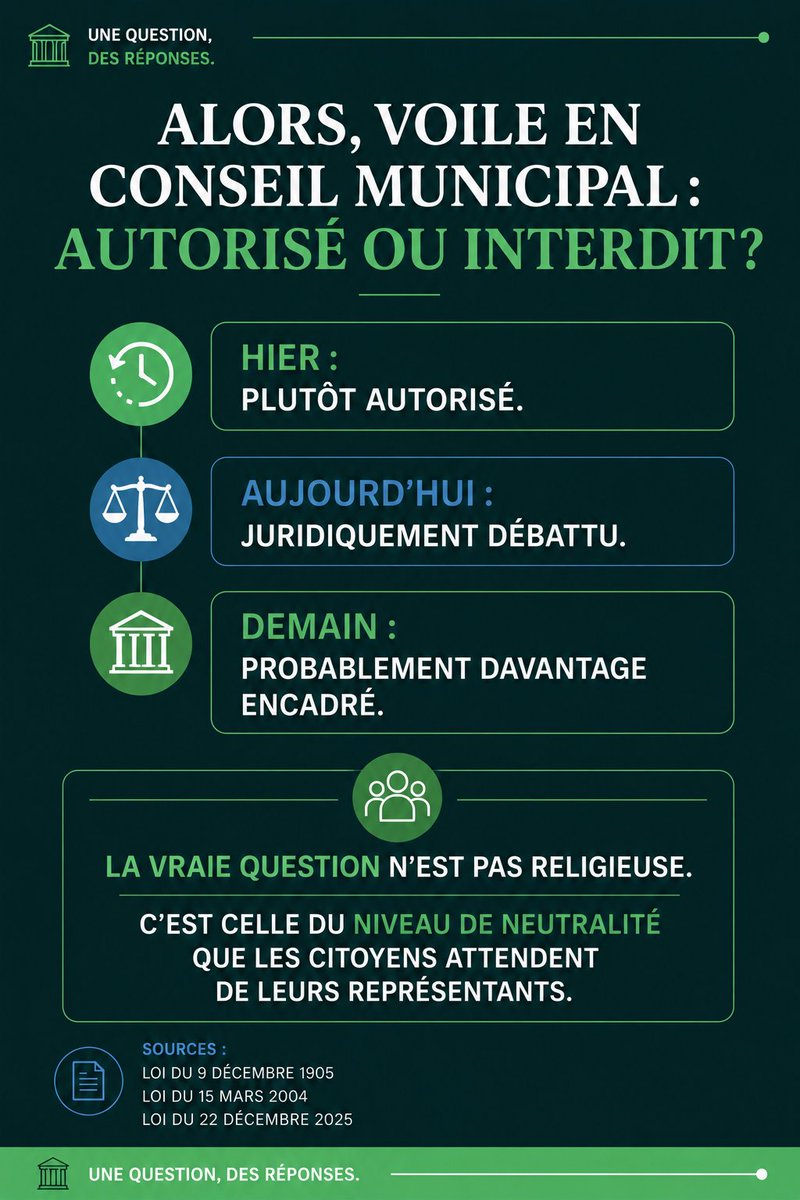 UNE QUESTION,
DES RÉPONSES.

ALORS, VOILE EN CONSEIL MUNICIPAL : AUTORISÉ OU INTERDIT?

HIER :
PLUTÔT AUTORISÉ.

AUJOURD'HUI :
JURIDIQUEMENT DÉBATTU.

DEMAIN :
PROBABLEMENT DAVANTAGE ENCADRÉ.

LA VRAIE QUESTION N'EST PAS RELIGIEUSE.

C'EST CELLE DU NIVEAU DE NEUTRALITÉ QUE LES CITOYENS ATTENDENT DE LEURS REPRÉSENTANTS.

SOURCES :
LOI DU 9 DÉCEMBRE 1905
LOI DU 15 MARS 2004
LOI DU 22 DÉCEMBRE 2025

UNE QUESTION, DES RÉPONSES.